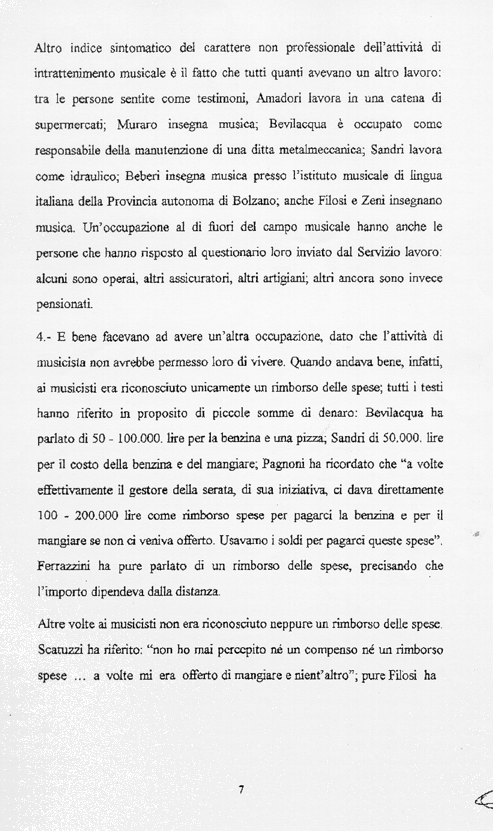 Altro indice sintomatico del carattere non professionale dell'attività di intrattenimento musicale è il fatto che tutti quanti avevano un altro lavoro: tra le persone sentite come testimoni, Amadori lavora in una catena di supermercati; Muraro insegna musica; Bevilacqua è occupato come responsabile della manutenzione di una ditta metalmeccanica; Sandri lavora come idraulico; Beberi insegna musica presso l'istituto musicale di lingua italiana della Provincia autonoma di Bolzano; anche Filosi e Zeni insegnano musica. Un'occupazione al di fuori del campo musicale hanno anche le persone che hanno risposto al questionario loro inviato dal Servizio lavoro: alcuni sono operai, altri assicuratori, altri artigiani; altri ancora sono invece pensionati.

4.- E bene facevano ad avere un'altra occupazione, dato che l'attività di musicista non avrebbe permesso loro di vivere. Quando andava bene, infatti, ai musicisti era riconosciuto unicamente un rimborso delle spese; tutti i testi hanno riferito in proposito di piccole somme di denaro: Bevilacqua ha parlato di 50 - 100.000. lire per la benzina e una pizza; Sandri di 50.000. lire per il costo della benzina e del mangiare; Pagnoni ha ricordato che "a volte effettivamente il gestore della serata, di sua iniziativa, ci dava direttamente 100 - 200.000 lire come rimborso spese per pagarci la benzina e per il mangiare se non ci veniva offerto. Usavamo i soldi per pagarci queste spese". Ferrazzini ha pure parlato di un rimborso delle spese, precisando che l'importo dipendeva dalla distanza.

Altre volte ai musicisti non era riconosciuto neppure un rimborso delle spese. Scatuzzi ha riferito: "non ho mai percepito né un compenso né un rimborso spese ... a volte mi era offerto di mangiare e nient'altro"; pure Filosi ha

7